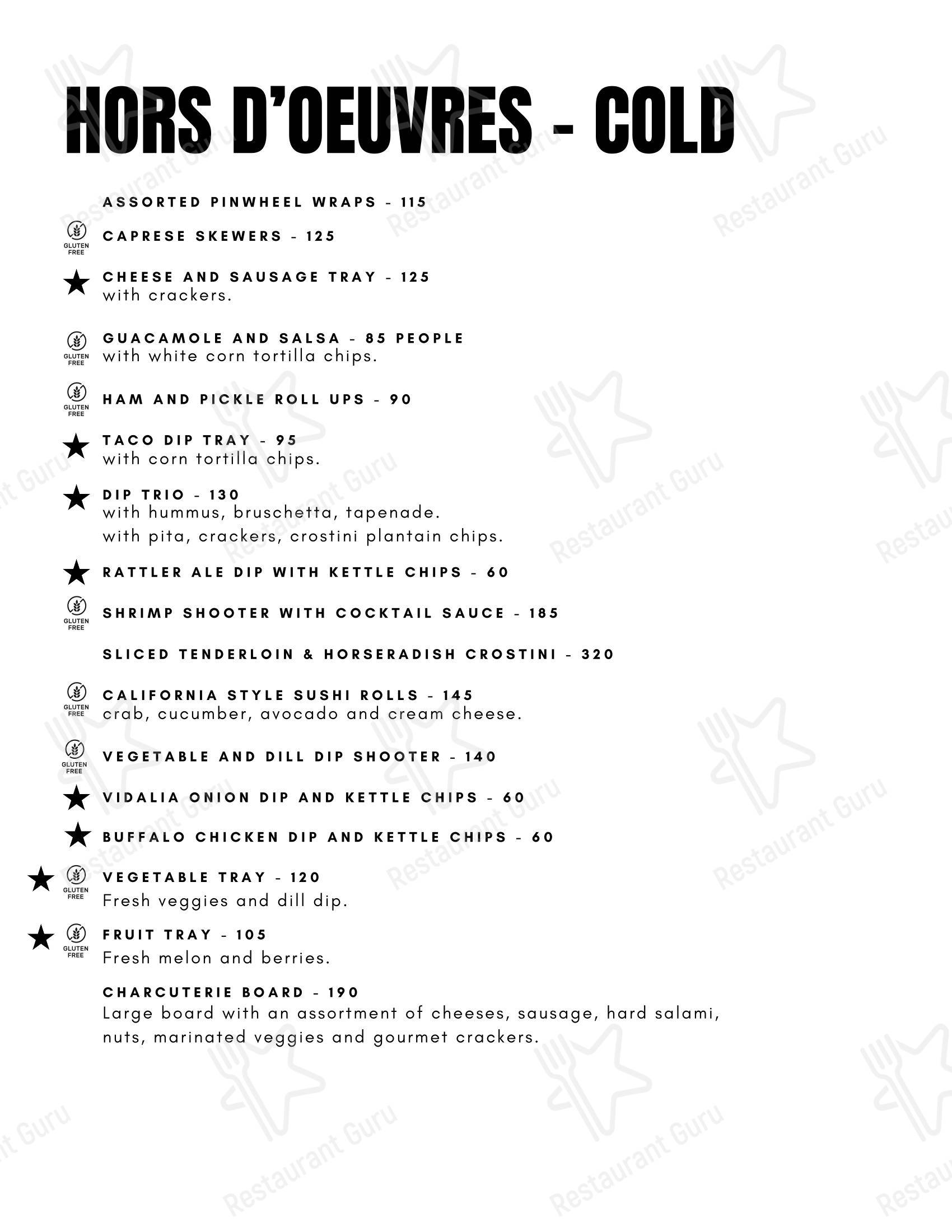 HORS D'OEUVRES - COLD

ASSORTED PINWHEEL WRAPS - 115

GLUTEN FREE CAPRESE SKEWERS - 125

CHEESE AND SAUSAGE TRAY - 125
with crackers.

GLUTEN FREE GUACAMOLE AND SALSA - 85 PEOPLE
with white corn tortilla chips.

GLUTEN FREE HAM AND PICKLE ROLL UPS - 90

TACO DIP TRAY - 95
with corn tortilla chips.

DIP TRIO - 130
with hummus, bruschetta, tapenade.
with pita, crackers, crostini plantain chips.

RATTLER ALE DIP WITH KETTLE CHIPS - 60

GLUTEN FREE SHRIMP SHOOTER WITH COCKTAIL SAUCE - 185

SLICED TENDERLOIN & HORSERADISH CROSTINI - 320

GLUTEN FREE CALIFORNIA STYLE SUSHI ROLLS - 145
crab, cucumber, avocado and cream cheese.

GLUTEN FREE VEGETABLE AND DILL DIP SHOOTER - 140

VIDALIA ONION DIP AND KETTLE CHIPS - 60

BUFFALO CHICKEN DIP AND KETTLE CHIPS - 60

GLUTEN FREE VEGETABLE TRAY - 120
Fresh veggies and dill dip.

GLUTEN FREE FRUIT TRAY - 105
Fresh melon and berries.

CHARCUTERIE BOARD - 190
Large board with an assortment of cheeses, sausage, hard salami, nuts, marinated veggies and gourmet crackers.

Restaurant Guru